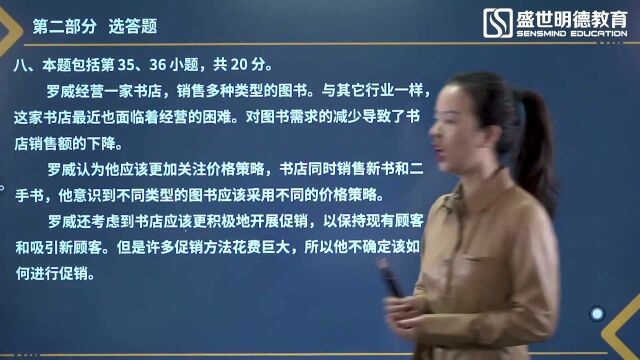 第二部分 选答题

盛世明德教育
SENSMIND EDUCATION

八、本题包括第 35、36 小题，共 20 分。

罗威经营一家书店，销售多种类型的图书。与其它行业一样，这家书店最近也面临着经营的困难。对图书需求的减少导致了书店销售额的下降。

罗威认为他应该更加关注价格策略，书店同时销售新书和二手书，他意识到不同类型的图书应该采用不同的价格策略。

罗威还考虑到书店应该更积极地开展促销，以保持现有顾客和吸引新顾客。但是许多促销方法花费巨大，所以他不确定该如何进行促销。